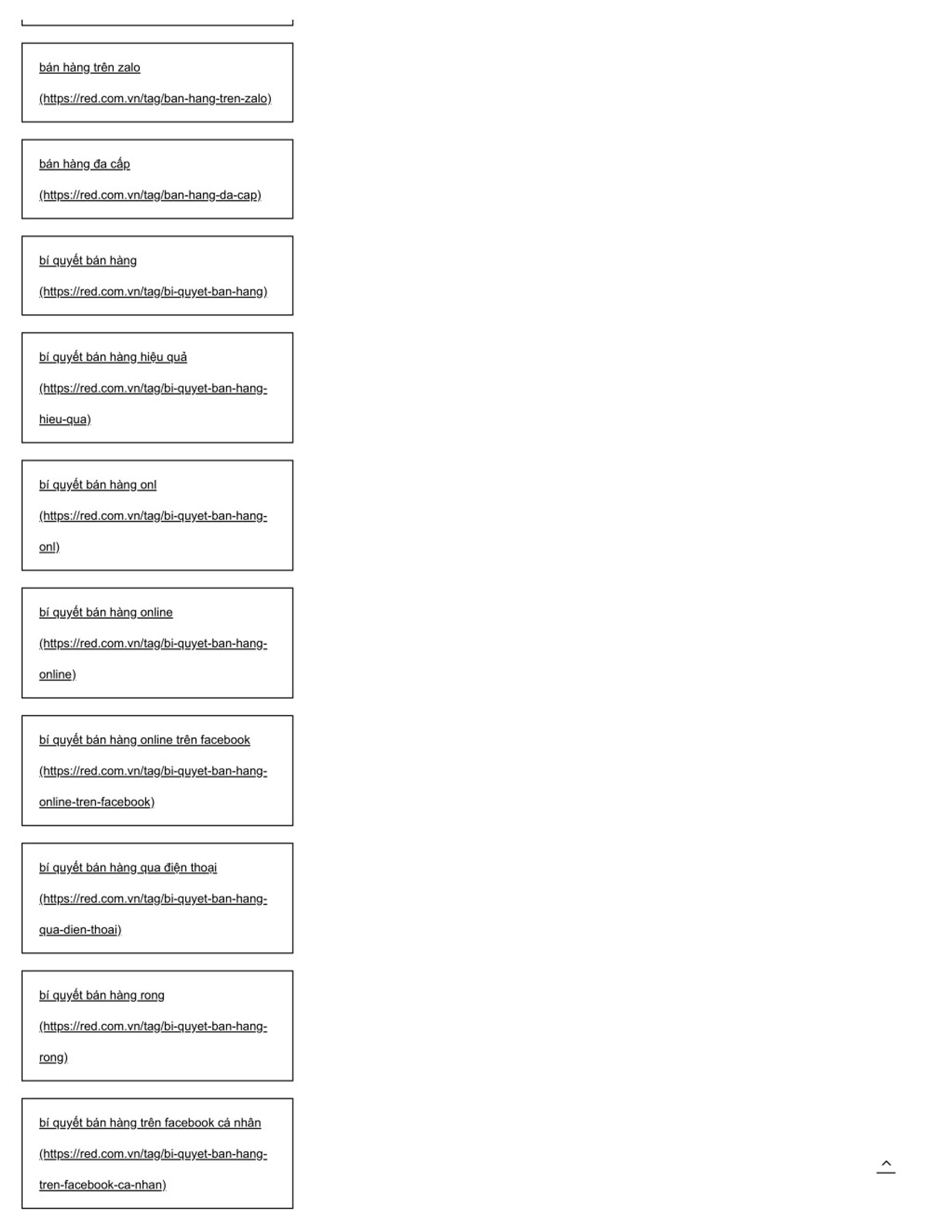 bán hàng trên zalo (https://red.com.vn/tag/ban-hang-tren-zalo)

bán hàng đa cấp (https://red.com.vn/tag/ban-hang-da-cap)

bí quyết bán hàng (https://red.com.vn/tag/bi-quyet-ban-hang)

bí quyết bán hàng hiệu quả (https://red.com.vn/tag/bi-quyet-ban-hang-hieu-qua)

bí quyết bán hàng onl (https://red.com.vn/tag/bi-quyet-ban-hang-onl)

bí quyết bán hàng online (https://red.com.vn/tag/bi-quyet-ban-hang-online)

bí quyết bán hàng online trên facebook (https://red.com.vn/tag/bi-quyet-ban-hang-online-tren-facebook)

bí quyết bán hàng qua điện thoại (https://red.com.vn/tag/bi-quyet-ban-hang-qua-dien-thoai)

bí quyết bán hàng rong (https://red.com.vn/tag/bi-quyet-ban-hang-rong)

bí quyết bán hàng trên facebook cá nhân (https://red.com.vn/tag/bi-quyet-ban-hang-tren-facebook-ca-nhan)